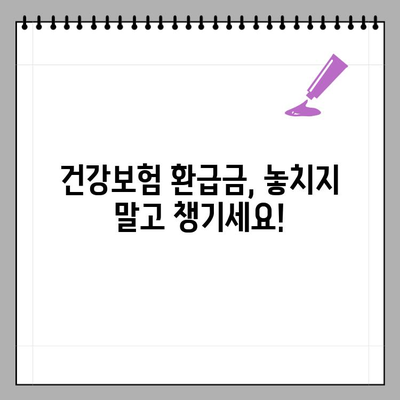 건강보험 환급금, 놓치지 말고 챙기세요!